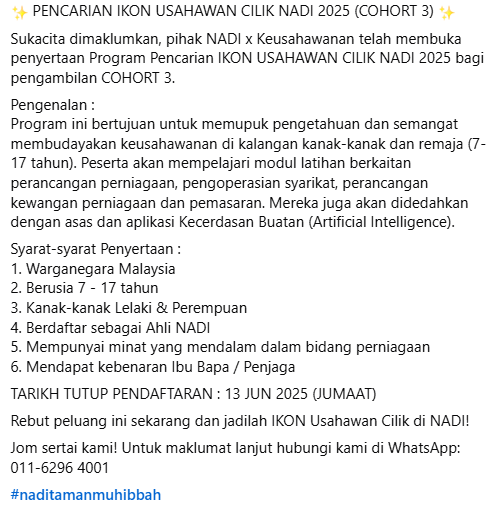 ✨ PENCARIAN IKON USAHAWAN CILIK NADI 2025 (COHORT 3) ✨

Sukacita dimaklumkan, pihak NADI x Keusahawanan telah membuka penyertaan Program Pencarian IKON USAHAWAN CILIK NADI 2025 bagi pengambilan COHORT 3.

Pengenalan :
Program ini bertujuan untuk memupuk pengetahuan dan semangat membudayakan keusahawanan di kalangan kanak-kanak dan remaja (7-17 tahun). Peserta akan mempelajari modul latihan berkaitan perancangan perniagaan, pengoperasian syarikat, perancangan kewangan perniagaan dan pemasaran. Mereka juga akan didedahkan dengan asas dan aplikasi Kecerdasan Buatan (Artificial Intelligence).

Syarat-syarat Penyertaan :
1. Warganegara Malaysia
2. Berusia 7 - 17 tahun
3. Kanak-kanak Lelaki & Perempuan
4. Berdaftar sebagai Ahli NADI
5. Mempunyai minat yang mendalam dalam bidang perniagaan
6. Mendapat kebenaran Ibu Bapa / Penjaga

TARIKH TUTUP PENDAFTARAN : 13 JUN 2025 (JUMAAT)

Rebut peluang ini sekarang dan jadilah IKON Usahawan Cilik di NADI!

Jom sertai kami! Untuk maklumat lanjut hubungi kami di WhatsApp: 011-6296 4001

#naditamanmuhibbah